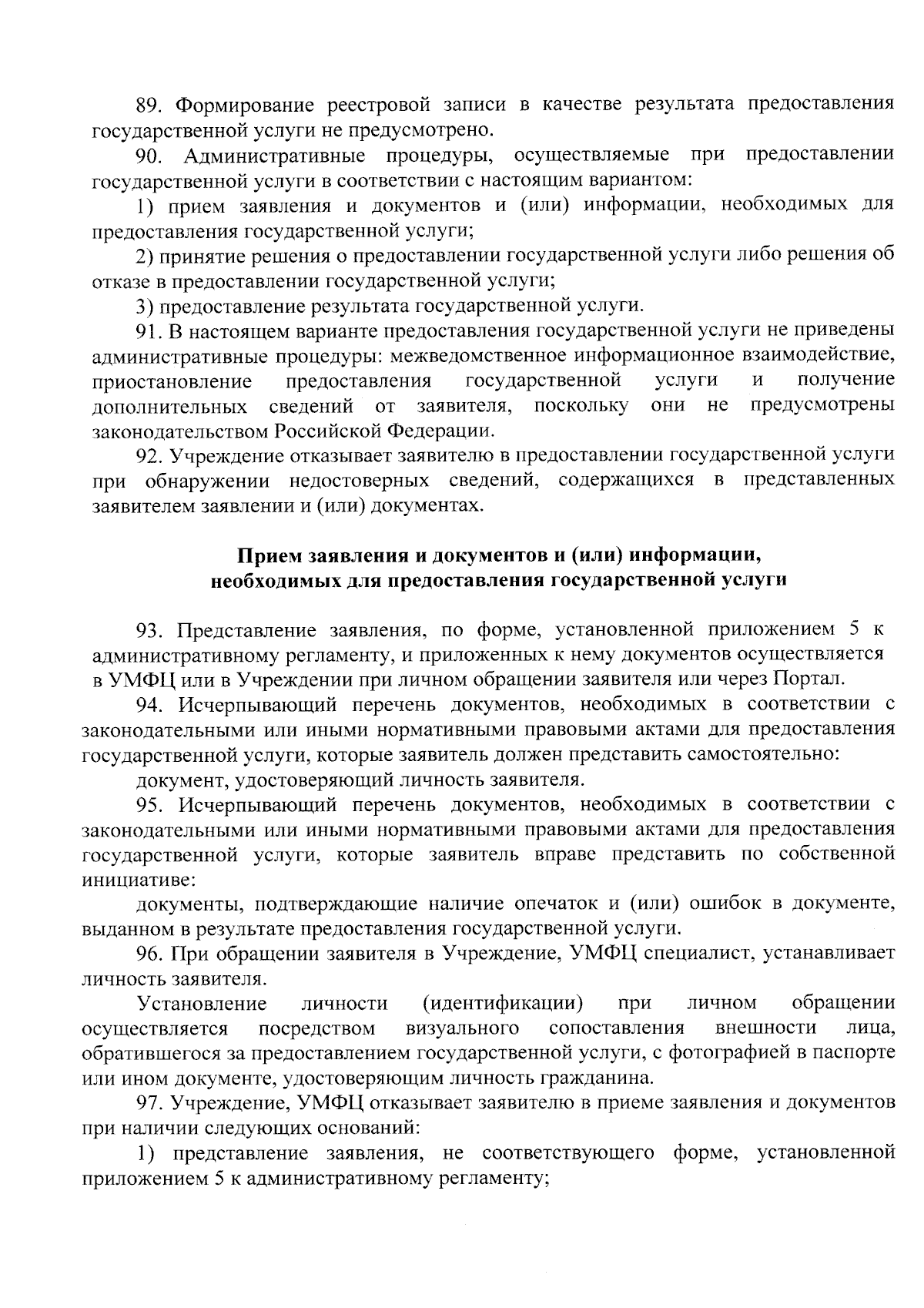 89. Формирование реестровой записи в качестве результата предоставления государственной услуги не предусмотрено.

90. Административные процедуры, осуществляемые при предоставлении государственной услуги в соответствии с настоящим вариантом:

1) прием заявления и документов и (или) информации, необходимых для предоставления государственной услуги;

2) принятие решения о предоставлении государственной услуги либо решения об отказе в предоставлении государственной услуги;

3) предоставление результата государственной услуги.

91. В настоящем варианте предоставления государственной услуги не приведены административные процедуры: межведомственное информационное взаимодействие, приостановление предоставления государственной услуги и получение дополнительных сведений от заявителя, поскольку они не предусмотрены законодательством Российской Федерации.

92. Учреждение отказывает заявителю в предоставлении государственной услуги при обнаружении недостоверных сведений, содержащихся в представленных заявителем заявлении и (или) документах.

Прием заявления и документов и (или) информации, необходимых для предоставления государственной услуги

93. Представление заявления, по форме, установленной приложением 5 к административному регламенту, и приложенных к нему документов осуществляется в УМФЦ или в Учреждении при личном обращении заявителя или через Портал.

94. Исчерпывающий перечень документов, необходимых в соответствии с законодательными или иными нормативными правовыми актами для предоставления государственной услуги, которые заявитель должен представить самостоятельно:

документ, удостоверяющий личность заявителя.

95. Исчерпывающий перечень документов, необходимых в соответствии с законодательными или иными нормативными правовыми актами для предоставления государственной услуги, которые заявитель вправе представить по собственной инициативе:

документы, подтверждающие наличие опечаток и (или) ошибок в документе, выданном в результате предоставления государственной услуги.

96. При обращении заявителя в Учреждение, УМФЦ специалист, устанавливает личность заявителя.

Установление личности (идентификации) при личном обращении осуществляется посредством визуального сопоставления внешности лица, обратившегося за предоставлением государственной услуги, с фотографией в паспорте или ином документе, удостоверяющим личность гражданина.

97. Учреждение, УМФЦ отказывает заявителю в приеме заявления и документов при наличии следующих оснований:

1) представление заявления, не соответствующего форме, установленной приложением 5 к административному регламенту;